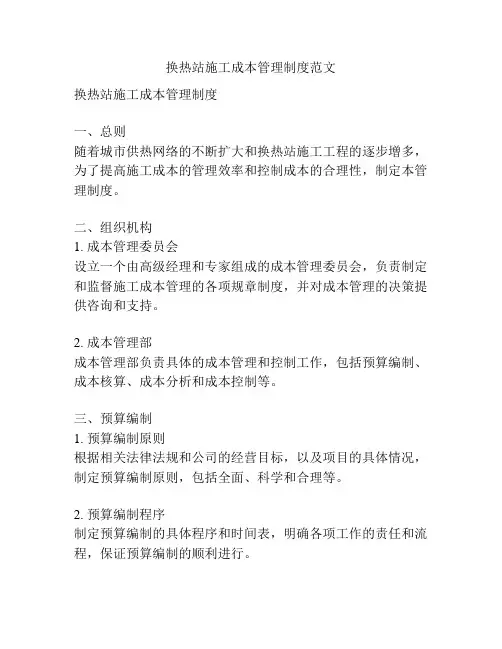 换热站施工成本管理制度范文

换热站施工成本管理制度

一、总则
随着城市供热网络的不断扩大和换热站施工工程的逐步增多，为了提高施工成本的管理效率和控制成本的合理性，制定本管理制度。

二、组织机构
1. 成本管理委员会
设立一个由高级经理和专家组成的成本管理委员会，负责制定和监督施工成本管理的各项规章制度，并对成本管理的决策提供咨询和支持。

2. 成本管理部
成本管理部负责具体的成本管理和控制工作，包括预算编制、成本核算、成本分析和成本控制等。

三、预算编制
1. 预算编制原则
根据相关法律法规和公司的经营目标，以及项目的具体情况，制定预算编制原则，包括全面、科学和合理等。

2. 预算编制程序
制定预算编制的具体程序和时间表，明确各项工作的责任和流程，保证预算编制的顺利进行。